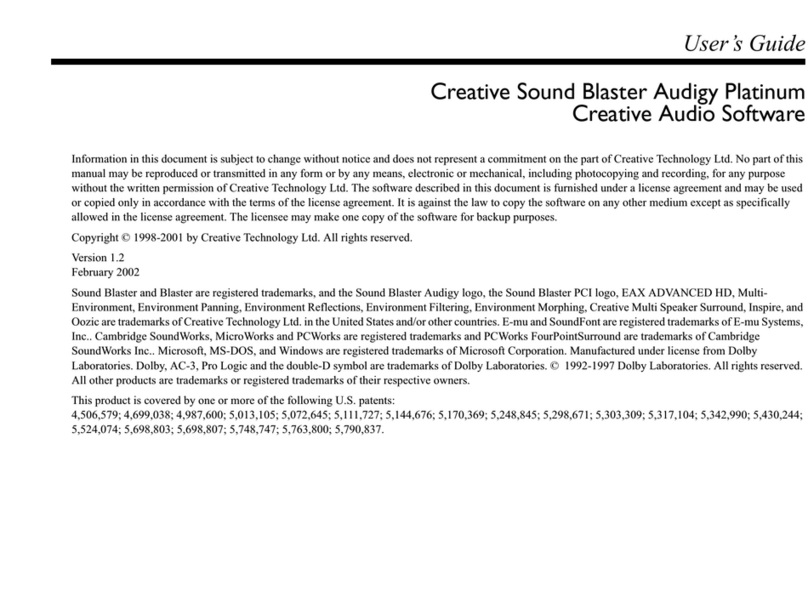 User's Guide

Creative Sound Blaster Audigy Platinum
Creative Audio Software

Information in this document is subject to change without notice and does not represent a commitment on the part of Creative Technology Ltd. No part of this manual may be reproduced or transmitted in any form or by any means, electronic or mechanical, including photocopying and recording, for any purpose without the written permission of Creative Technology Ltd. The software described in this document is furnished under a license agreement and may be used or copied only in accordance with the terms of the license agreement. It is against the law to copy the software on any other medium except as specifically allowed in the license agreement. The licensee may make one copy of the software for backup purposes.

Copyright © 1998-2001 by Creative Technology Ltd. All rights reserved.

Version 1.2
February 2002

Sound Blaster and Blaster are registered trademarks, and the Sound Blaster Audigy logo, the Sound Blaster PCI logo, EAX ADVANCED HD, Multi-Environment, Environment Panning, Environment Reflections, Environment Filtering, Environment Morphing, Creative Multi Speaker Surround, Inspire, and Oozic are trademarks of Creative Technology Ltd. in the United States and/or other countries. E-mu and SoundFont are registered trademarks of E-mu Systems, Inc.. Cambridge SoundWorks, MicroWorks and PCWorks are registered trademarks and PCWorks FourPointSurround are trademarks of Cambridge SoundWorks Inc.. Microsoft, MS-DOS, and Windows are registered trademarks of Microsoft Corporation. Manufactured under license from Dolby Laboratories. Dolby, AC-3, Pro Logic and the double-D symbol are trademarks of Dolby Laboratories. © 1992-1997 Dolby Laboratories. All rights reserved. All other products are trademarks or registered trademarks of their respective owners.

This product is covered by one or more of the following U.S. patents:
4,506,579; 4,699,038; 4,987,600; 5,013,105; 5,072,645; 5,111,727; 5,144,676; 5,170,369; 5,248,845; 5,298,671; 5,303,309; 5,317,104; 5,342,990; 5,430,244; 5,524,074; 5,698,803; 5,698,807; 5,748,747; 5,763,800; 5,790,837.